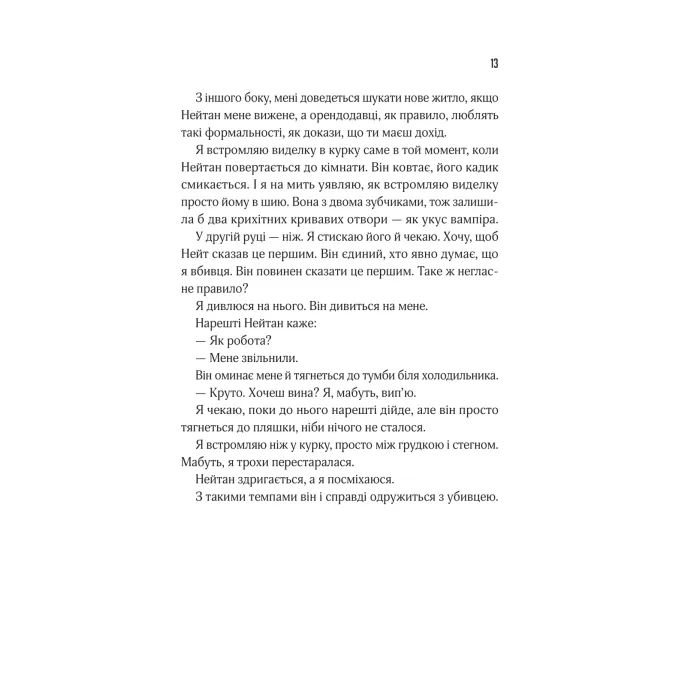 13

З іншого боку, мені доведеться шукати нове житло, якщо Нейтан мене вижене, а орендодавці, як правило, люблять такі формальності, як докази, що ти маєш дохід.

Я встромляю виделку в курку саме в той момент, коли Нейтан повертається до кімнати. Він ковтає, його кадик смикається. І я на мить уявляю, як встромляю виделку просто йому в шию. Вона з двома зубчиками, тож залишила б два крихітних кривавих отвори — як укус вампіра.

У другій руці — ніж. Я стискаю його й чекаю. Хочу, щоб Нейт сказав це першим. Він єдиний, хто явно думає, що я вбивця. Він повинен сказати це першим. Таке ж негласне правило?

Я дивлюся на нього. Він дивиться на мене.

Нарешті Нейтан каже:

— Як робота?

— Мене звільнили.

Він оминає мене й тягнеться до тумби біля холодильника.

— Круто. Хочеш вина? Я, мабуть, вип'ю.

Я чекаю, поки до нього нарешті дійде, але він просто тягнеться до пляшки, ніби нічого не сталося.

Я встромляю ніж у курку, просто між грудкою і стегном. Мабуть, я трохи перестаралася.

Нейтан здригається, а я посміхаюся.

З такими темпами він і справді одружиться з убивцею.